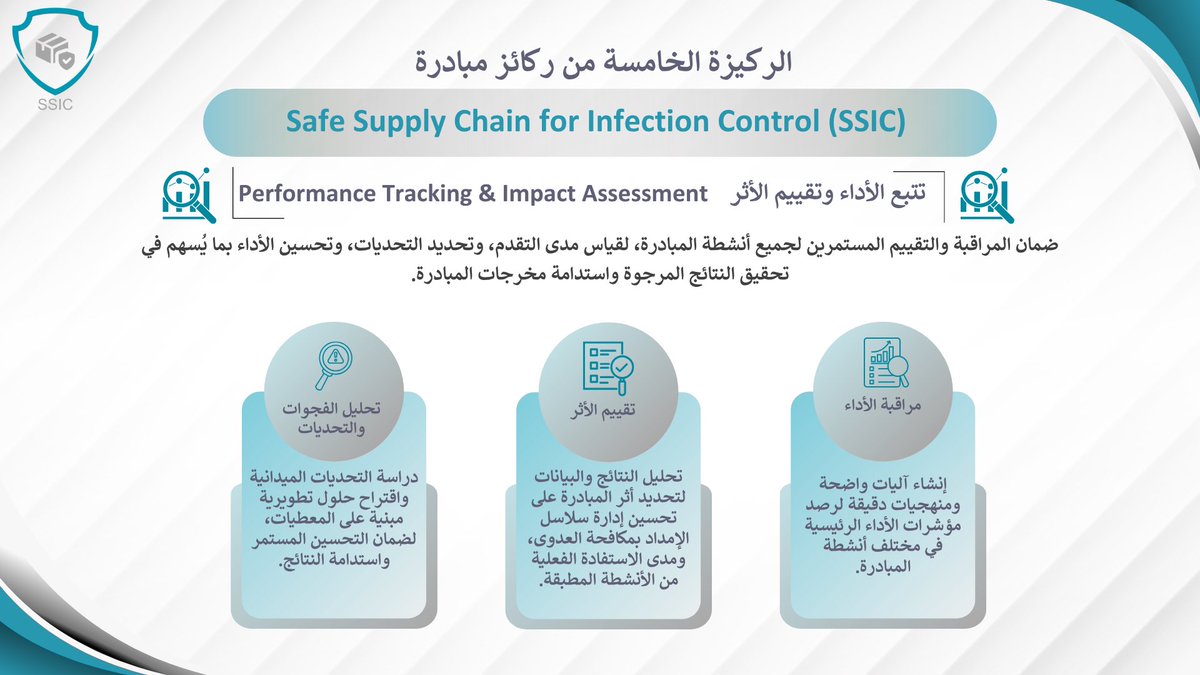 SSIC

الركيزة الخامسة من ركائز مبادرة

Safe Supply Chain for Infection Control (SSIC)

تتبع الأداء وتقييم الأثر Performance Tracking & Impact Assessment

ضمان المراقبة والتقييم المستمرين لجميع أنشطة المبادرة، لقياس مدى التقدم، وتحديد التحديات، وتحسين الأداء بما يُسهم في تحقيق النتائج المرجوة واستدامة مخرجات المبادرة.

مراقبة الأداء

إنشاء آليات واضحة ومنهجيات دقيقة لرصد مؤشرات الأداء الرئيسية في مختلف أنشطة المبادرة.

تقييم الأثر

تحليل النتائج والبيانات لتحديد أثر المبادرة على تحسين إدارة سلاسل الإمداد بمكافحة العدوى، ومدى الاستفادة الفعلية من الأنشطة المطبقة.

تحليل الفجوات والتحديات

دراسة التحديات الميدانية واقتراح حلول تطويرية مبنية على المعطيات، لضمان التحسين المستمر واستدامة النتائج.